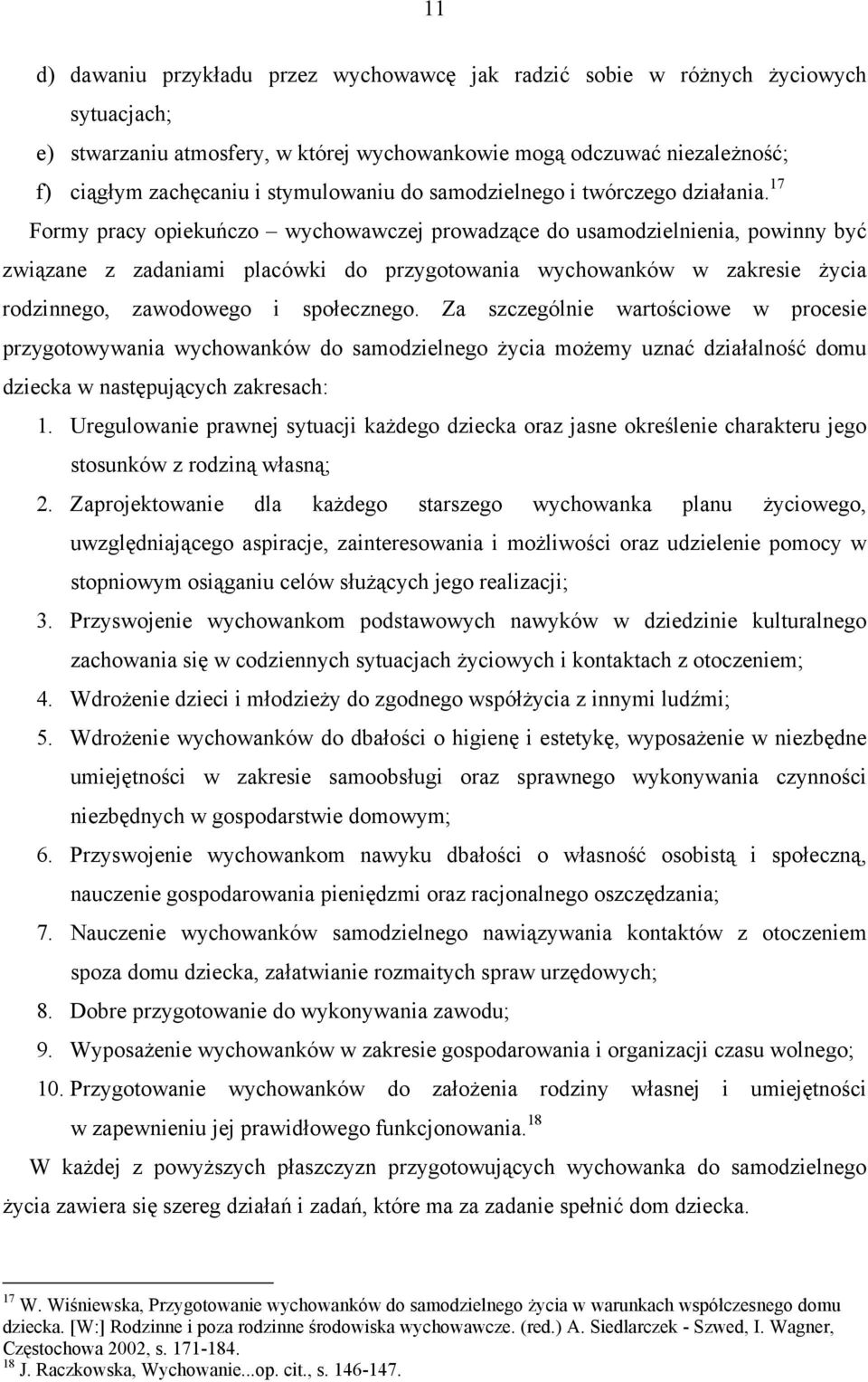 11

d) dawaniu przykładu przez wychowawcę jak radzić sobie w różnych życiowych sytuacjach;
e) stwarzaniu atmosfery, w której wychowankowie mogą odczuwać niezależność;
f) ciągłym zachęcaniu i stymulowaniu do samodzielnego i twórczego działania.$^{17}$

Formy pracy opiekuńczo – wychowawczej prowadzące do usamodzielnienia, powinny być związane z zadaniami placówki do przygotowania wychowanków w zakresie życia rodzinnego, zawodowego i społecznego. Za szczególnie wartościowe w procesie przygotowywania wychowanków do samodzielnego życia możemy uznać działalność domu dziecka w następujących zakresach:

1. Uregulowanie prawnej sytuacji każdego dziecka oraz jasne określenie charakteru jego stosunków z rodziną własną;
2. Zaprojektowanie dla każdego starszego wychowanka planu życiowego, uwzględniającego aspiracje, zainteresowania i możliwości oraz udzielenie pomocy w stopniowym osiąganiu celów służących jego realizacji;
3. Przyswojenie wychowankom podstawowych nawyków w dziedzinie kulturalnego zachowania się w codziennych sytuacjach życiowych i kontaktach z otoczeniem;
4. Wdrożenie dzieci i młodzieży do zgodnego współżycia z innymi ludźmi;
5. Wdrożenie wychowanków do dbałości o higienę i estetykę, wyposażenie w niezbędne umiejętności w zakresie samoobsługi oraz sprawnego wykonywania czynności niezbędnych w gospodarstwie domowym;
6. Przyswojenie wychowankom nawyku dbałości o własność osobistą i społeczną, nauczenie gospodarowania pieniędzmi oraz racjonalnego oszczędzania;
7. Nauczenie wychowanków samodzielnego nawiązywania kontaktów z otoczeniem spoza domu dziecka, załatwianie rozmaitych spraw urzędowych;
8. Dobre przygotowanie do wykonywania zawodu;
9. Wyposażenie wychowanków w zakresie gospodarowania i organizacji czasu wolnego;
10. Przygotowanie wychowanków do założenia rodziny własnej i umiejętności w zapewnieniu jej prawidłowego funkcjonowania.$^{18}$

W każdej z powyższych płaszczyzn przygotowujących wychowanka do samodzielnego życia zawiera się szereg działań i zadań, które ma za zadanie spełnić dom dziecka.

$^{17}$ W. Wiśniewska, Przygotowanie wychowanków do samodzielnego życia w warunkach współczesnego domu dziecka. [W:] Rodzinne i poza rodzinne środowiska wychowawcze. (red.) A. Siedlarczek - Szwed, I. Wagner, Częstochowa 2002, s. 171-184.
$^{18}$ J. Raczkowska, Wychowanie...op. cit., s. 146-147.